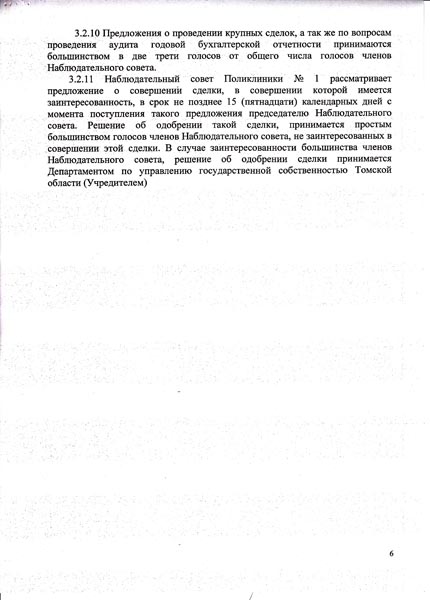 3.2.10 Предложения о проведении крупных сделок, а так же по вопросам проведения аудита годовой бухгалтерской отчетности принимаются большинством в две трети голосов от общего числа голосов членов Наблюдательного совета.

3.2.11 Наблюдательный совет Поликлиники № 1 рассматривает предложение о совершений сделки, в совершении которой имеется заинтересованность, в срок не позднее 15 (пятнадцати) календарных дней с момента поступления такого предложения председателю Наблюдательного совета. Решение об одобрении такой сделки, принимается простым большинством голосов членов Наблюдательного совета, не заинтересованных в совершении этой сделки. В случае заинтересованности большинства членов Наблюдательного совета, решение об одобрении сделки принимается Департаментом по управлению государственной собственностью Томской области (Учредителем)

6